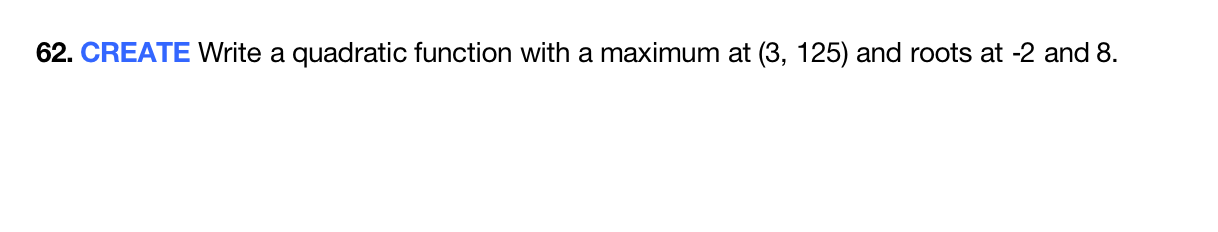 62. CREATE Write a quadratic function with a maximum at (3, 125) and roots at -2 and 8.